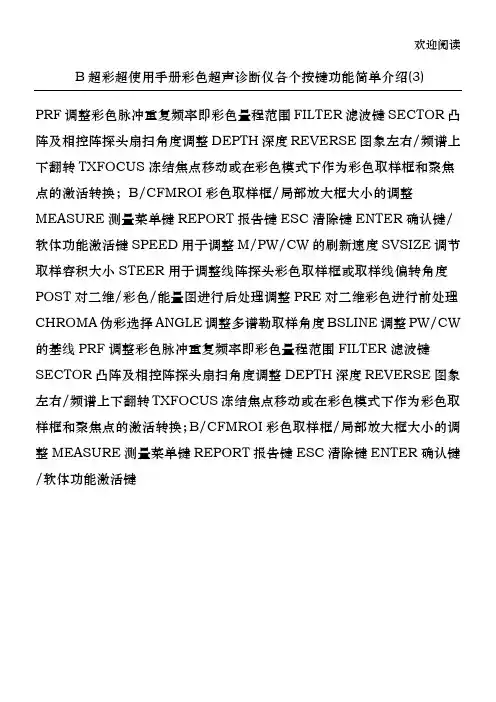 欢迎阅读

B 超彩超使用手册彩色超声诊断仪各个按键功能简单介绍(3)

PRF 调整彩色脉冲重复频率即彩色量程范围 FILTER 滤波键 SECTOR 凸阵及相控阵探头扇扫角度调整 DEPTH 深度 REVERSE 图象左右/频谱上下翻转 TXFOCUS 冻结焦点移动或在彩色模式下作为彩色取样框和聚焦点的激活转换；B/CFMROI 彩色取样框/局部放大框大小的调整 MEASURE 测量菜单键 REPORT 报告键 ESC 清除键 ENTER 确认键/软体功能激活键 SPEED 用于调整 M/PW/CW 的刷新速度 SVSIZE 调节取样容积大小 STEER 用于调整线阵探头彩色取样框或取样线偏转角度 POST 对二维/彩色/能量图进行后处理调整 PRE 对二维彩色进行前处理 CHROMA 伪彩选择 ANGLE 调整多谱勒取样角度 BSLINE 调整 PW/CW 的基线 PRF 调整彩色脉冲重复频率即彩色量程范围 FILTER 滤波键 SECTOR 凸阵及相控阵探头扇扫角度调整 DEPTH 深度 REVERSE 图象左右/频谱上下翻转 TXFOCUS 冻结焦点移动或在彩色模式下作为彩色取样框和聚焦点的激活转换；B/CFMROI 彩色取样框/局部放大框大小的调整 MEASURE 测量菜单键 REPORT 报告键 ESC 清除键 ENTER 确认键/软体功能激活键